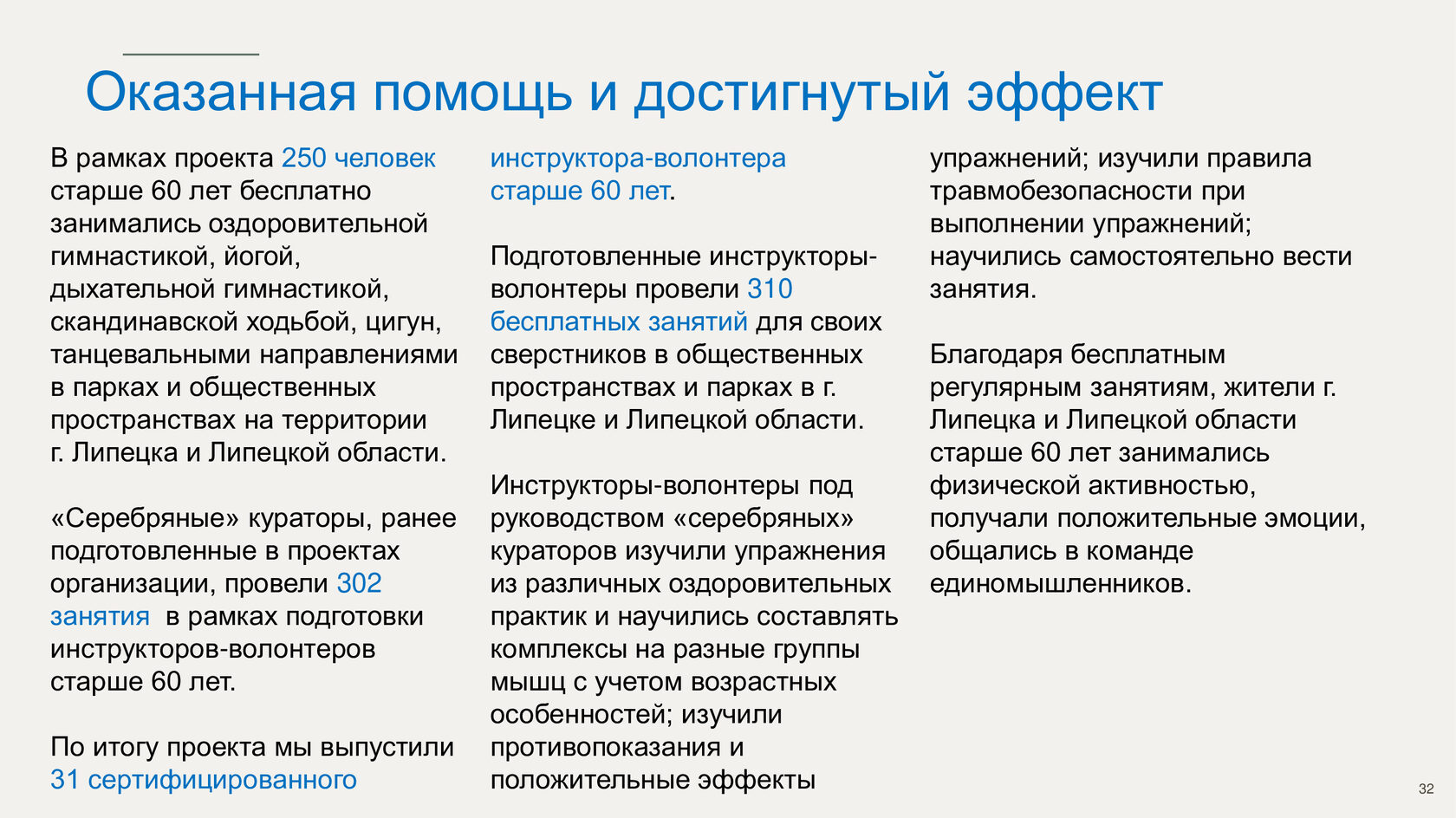 Оказанная помощь и достигнутый эффект

В рамках проекта 250 человек старше 60 лет бесплатно занимались оздоровительной гимнастикой, йогой, дыхательной гимнастикой, скандинавской ходьбой, цигун, танцевальными направлениями в парках и общественных пространствах на территории г. Липецка и Липецкой области.

«Серебряные» кураторы, ранее подготовленные в проектах организации, провели 302 занятия в рамках подготовки инструкторов-волонтеров старше 60 лет.

По итогу проекта мы выпустили 31 сертифицированного инструктора-волонтера старше 60 лет.

Подготовленные инструкторы-волонтеры провели 310 бесплатных занятий для своих сверстников в общественных пространствах и парках в г. Липецке и Липецкой области.

Инструкторы-волонтеры под руководством «серебряных» кураторов изучили упражнения из различных оздоровительных практик и научились составлять комплексы на разные группы мышц с учетом возрастных особенностей; изучили противопоказания и положительные эффекты упражнений; изучили правила травмобезопасности при выполнении упражнений; научились самостоятельно вести занятия.

Благодаря бесплатным регулярным занятиям, жители г. Липецка и Липецкой области старше 60 лет занимались физической активностью, получали положительные эмоции, общались в команде единомышленников.

32